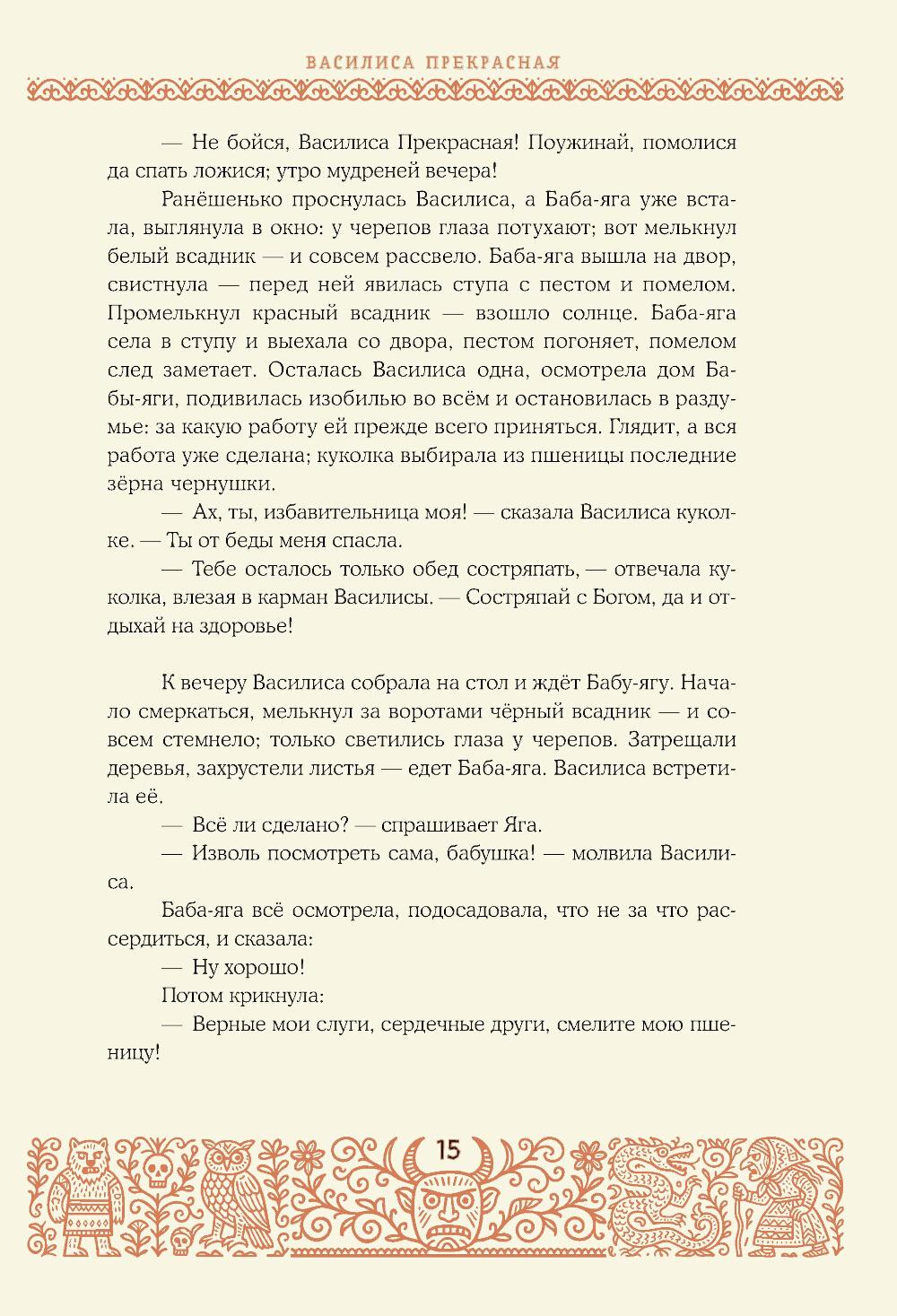 ВАСИЛИСА ПРЕКРАСНАЯ

— Не бойся, Василиса Прекрасная! Поужинай, помолися да спать ложися; утро мудреней вечера!

Ранёшенько проснулась Василиса, а Баба-яга уже встала, выглянула в окно: у черепов глаза потухают; вот мелькнул белый всадник — и совсем рассвело. Баба-яга вышла на двор, свистнула — перед ней явилась ступа с пестом и помелом. Промелькнул красный всадник — взошло солнце. Баба-яга села в ступу и выехала со двора, пестом погоняет, помелом след заметает. Осталась Василиса одна, осмотрела дом Бабы-яги, подивилась изобилью во всём и остановилась в раздумье: за какую работу ей прежде всего приняться. Глядит, а вся работа уже сделана; куколка выбирала из пшеницы последние зёрна чернушки.

— Ах, ты, избавительница моя! — сказала Василиса куколке. — Ты от беды меня спасла.

— Тебе осталось только обед состряпать, — отвечала куколка, влезая в карман Василисы. — Состряпай с Богом, да и отдыхай на здоровье!

К вечеру Василиса собрала на стол и ждёт Бабу-ягу. Начало смеркаться, мелькнул за воротами чёрный всадник — и совсем стемнело; только светились глаза у черепов. Затрещали деревья, захрустели листья — едет Баба-яга. Василиса встретила её.

— Всё ли сделано? — спрашивает Яга.

— Изволь посмотреть сама, бабушка! — молвила Василиса.

Баба-яга всё осмотрела, подосадовала, что не за что рассердиться, и сказала:

— Ну хорошо!

Потом крикнула:

— Верные мои слуги, сердечные други, смелите мою пшеницу!

15